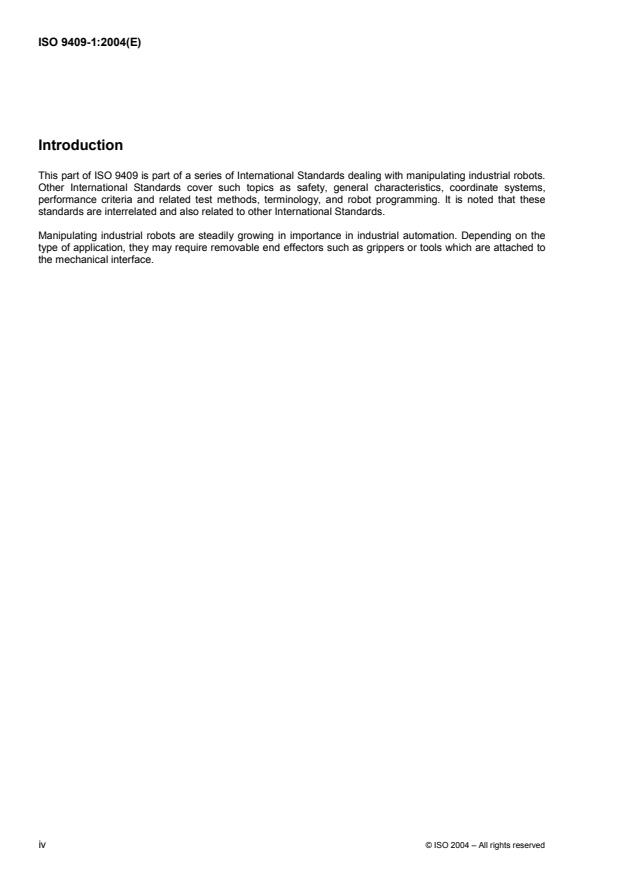 ISO 9409-1:2004(E)

Introduction

This part of ISO 9409 is part of a series of International Standards dealing with manipulating industrial robots. Other International Standards cover such topics as safety, general characteristics, coordinate systems, performance criteria and related test methods, terminology, and robot programming. It is noted that these standards are interrelated and also related to other International Standards.

Manipulating industrial robots are steadily growing in importance in industrial automation. Depending on the type of application, they may require removable end effectors such as grippers or tools which are attached to the mechanical interface.

iv

© ISO 2004 – All rights reserved